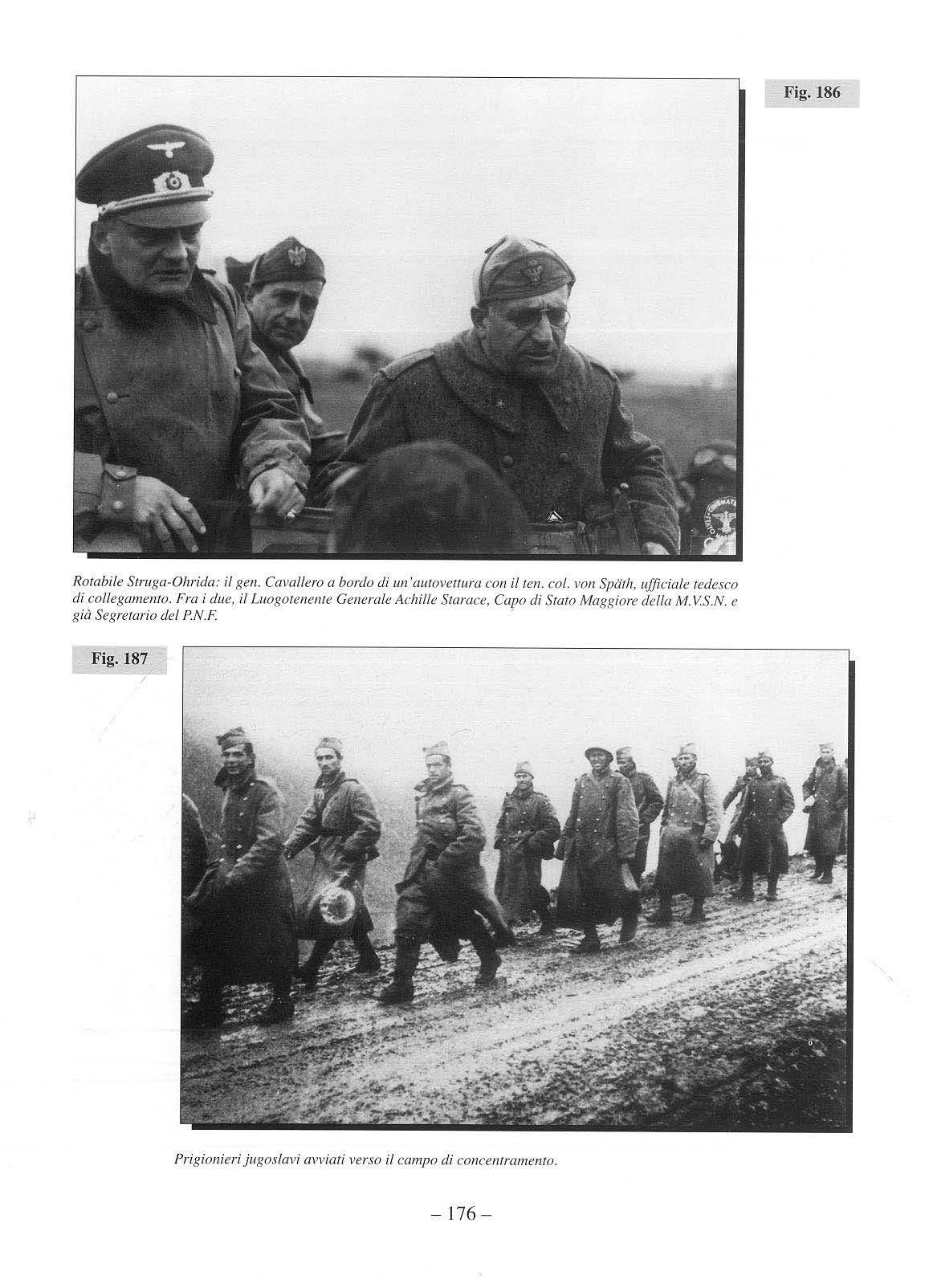 Fig. 186

Rotabile Struga-Ohrida: il gen. Cavallero a bordo di un'autovettura con il ten. col. von Späth, ufficiale tedesco di collegamento. Fra i due, il Luogotenente Generale Achille Starace, Capo di Stato Maggiore della M.V.S.N. e già Segretario del P.N.F.

Fig. 187

Prigionieri jugoslavi avviati verso il campo di concentramento.

– 176 –